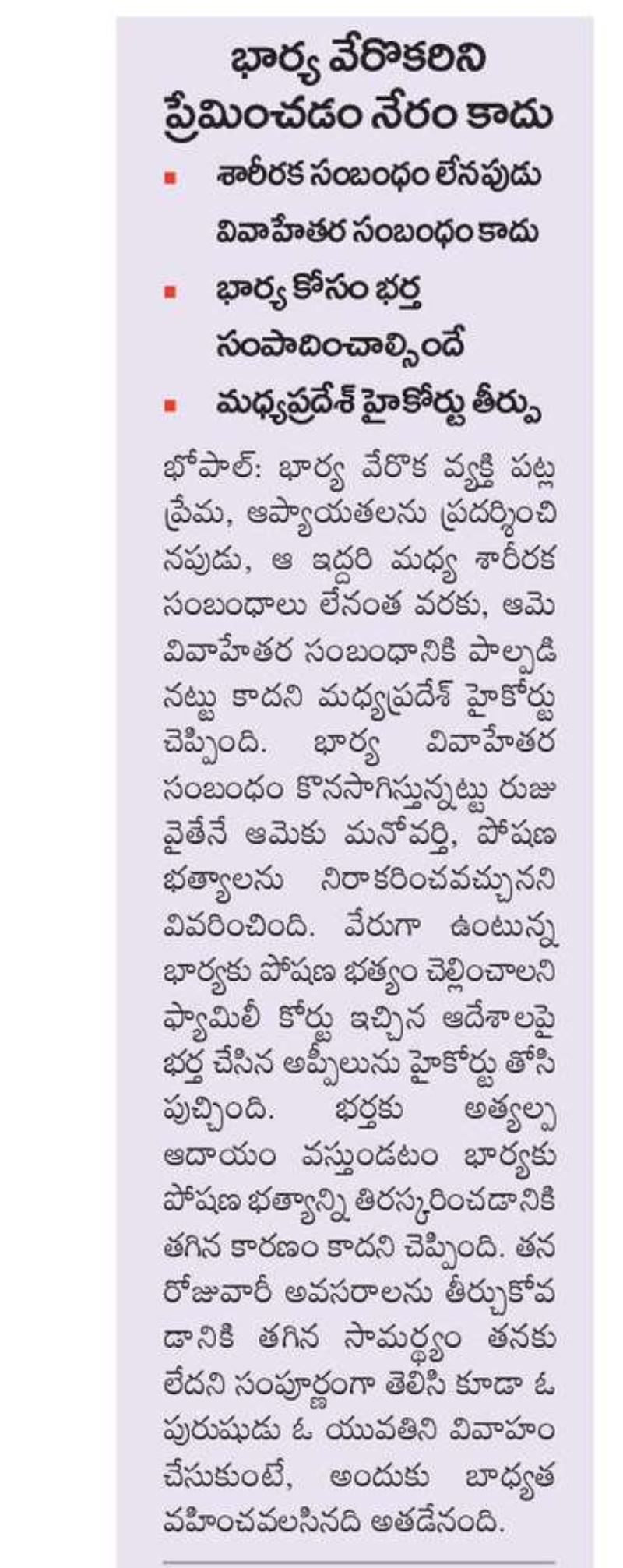 భార్య వేరొకరిని ప్రేమించడం నేరం కాదు

శారీరక సంబంధం లేనపుడు వివాహేతర సంబంధం కాదు

భార్య కోసం భర్త సంపాదించాల్సిందే

మధ్యప్రదేశ్ హైకోర్టు తీర్పు

భోపాల్: భార్య వేరొక వ్యక్తి పట్ల ప్రేమ, ఆప్యాయతలను ప్రదర్శించినపుడు, ఆ ఇద్దరి మధ్య శారీరక సంబంధాలు లేనంత వరకు, ఆమె వివాహేతర సంబంధానికి పాల్పడినట్టు కాదని మధ్యప్రదేశ్ హైకోర్టు చెప్పింది. భార్య వివాహేతర సంబంధం కొనసాగిస్తున్నట్టు రుజువైతేనే ఆమెకు మనోవర్తి, పోషణ భత్యాలను నిరాకరించవచ్చునని వివరించింది. వేరుగా ఉంటున్న భార్యకు పోషణ భత్యం చెల్లించాలని ఫ్యామిలీ కోర్టు ఇచ్చిన ఆదేశాలపై భర్త చేసిన అప్పీలును హైకోర్టు తోసిపుచ్చింది. భర్తకు అత్యల్ప ఆదాయం వస్తుండటం భార్యకు పోషణ భత్యాన్ని తిరస్కరించడానికి తగిన కారణం కాదని చెప్పింది. తన రోజువారీ అవసరాలను తీర్చుకోవడానికి తగిన సామర్థ్యం తనకు లేదని సంపూర్ణంగా తెలిసి కూడా ఓ పురుషుడు ఓ యువతిని వివాహం చేసుకుంటే, అందుకు బాధ్యత వహించవలసినది అతడేనంది.